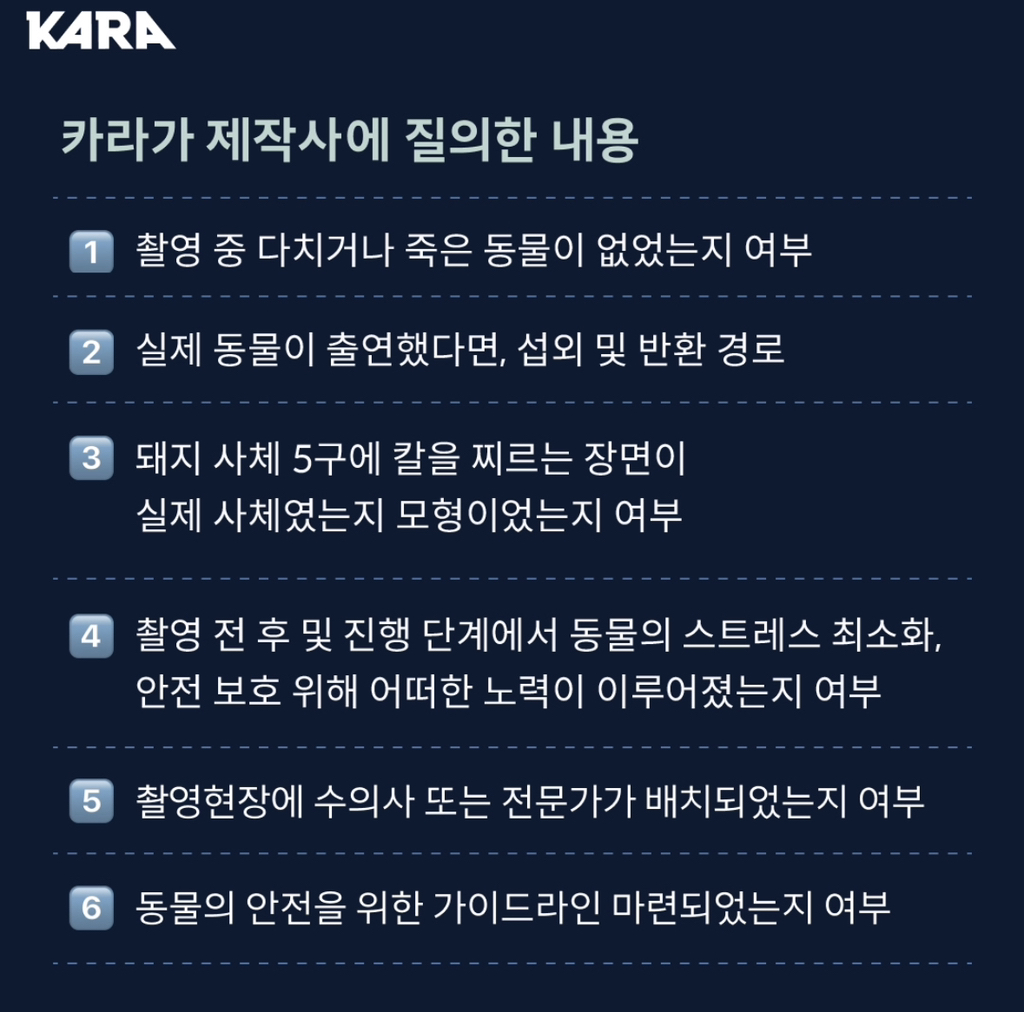 KARA

카라가 제작사에 질의한 내용

1 촬영 중 다치거나 죽은 동물이 없었는지 여부

2 실제 동물이 출연했다면, 섭외 및 반환 경로

3 돼지 사체 5구에 칼을 찌르는 장면이 실제 사체였는지 모형이었는지 여부

4 촬영 전 후 및 진행 단계에서 동물의 스트레스 최소화, 안전 보호 위해 어떠한 노력이 이루어졌는지 여부

5 촬영현장에 수의사 또는 전문가가 배치되었는지 여부

6 동물의 안전을 위한 가이드라인 마련되었는지 여부